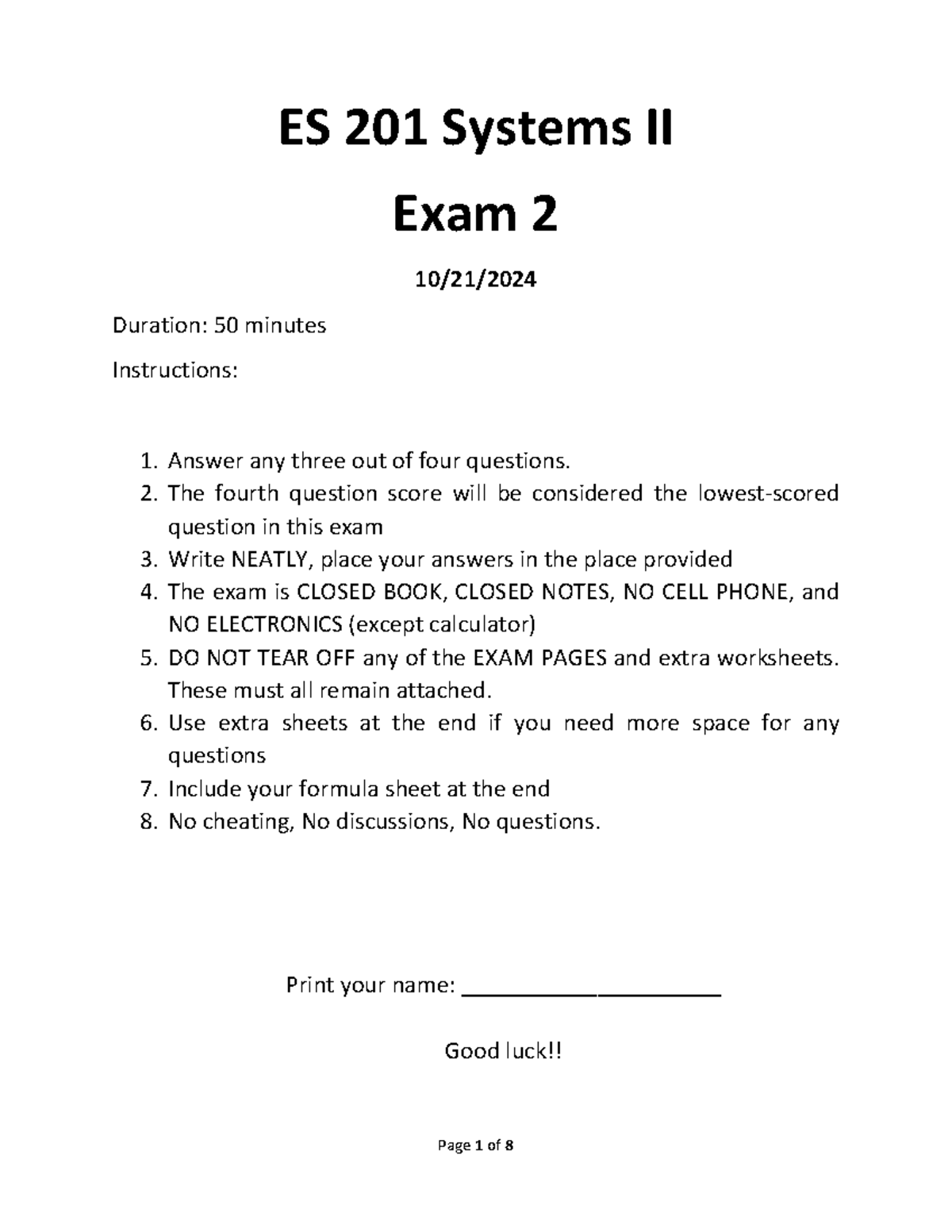 ES 201 Systems II

Exam 2

10/21/2024

Duration: 50 minutes

Instructions:

1. Answer any three out of four questions.
2. The fourth question score will be considered the lowest-scored question in this exam
3. Write NEATLY, place your answers in the place provided
4. The exam is CLOSED BOOK, CLOSED NOTES, NO CELL PHONE, and NO ELECTRONICS (except calculator)
5. DO NOT TEAR OFF any of the EXAM PAGES and extra worksheets. These must all remain attached.
6. Use extra sheets at the end if you need more space for any questions
7. Include your formula sheet at the end
8. No cheating, No discussions, No questions.

Print your name: ____

Good luck!!

Page 1 of 8